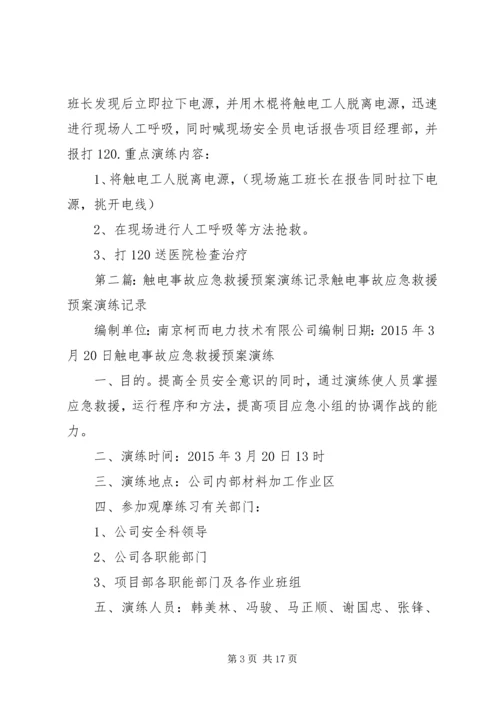 班长发现后立即拉下电源，并用木棍将触电工人脱离电源，迅速进行现场人工呼吸，同时喊现场安全员电话报告项目经理部，并报打120.重点演练内容：

1、将触电工人脱离电源，（现场施工班长在报告同时拉下电源，挑开电线）

2、在现场进行人工呼吸等方法抢救。

3、打120送医院检查治疗

第二篇：触电事故应急救援预案演练记录触电事故应急救援预案演练记录

编制单位：南京柯而电力技术有限公司编制日期：2015年3月20日触电事故应急救援预案演练

一、目的。提高全员安全意识的同时，通过演练使人员掌握应急救援，运行程序和方法，提高项目应急小组的协调作战的能力。

二、演练时间：2015年3月20日13时

三、演练地点：公司内部材料加工作业区

四、参加观摩练习有关部门：

1、公司安全科领导

2、公司各职能部门

3、项目部各职能部门及各作业班组

五、演练人员：韩美林、冯骏、马正顺、谢国忠、张锋、

第3页 共17页